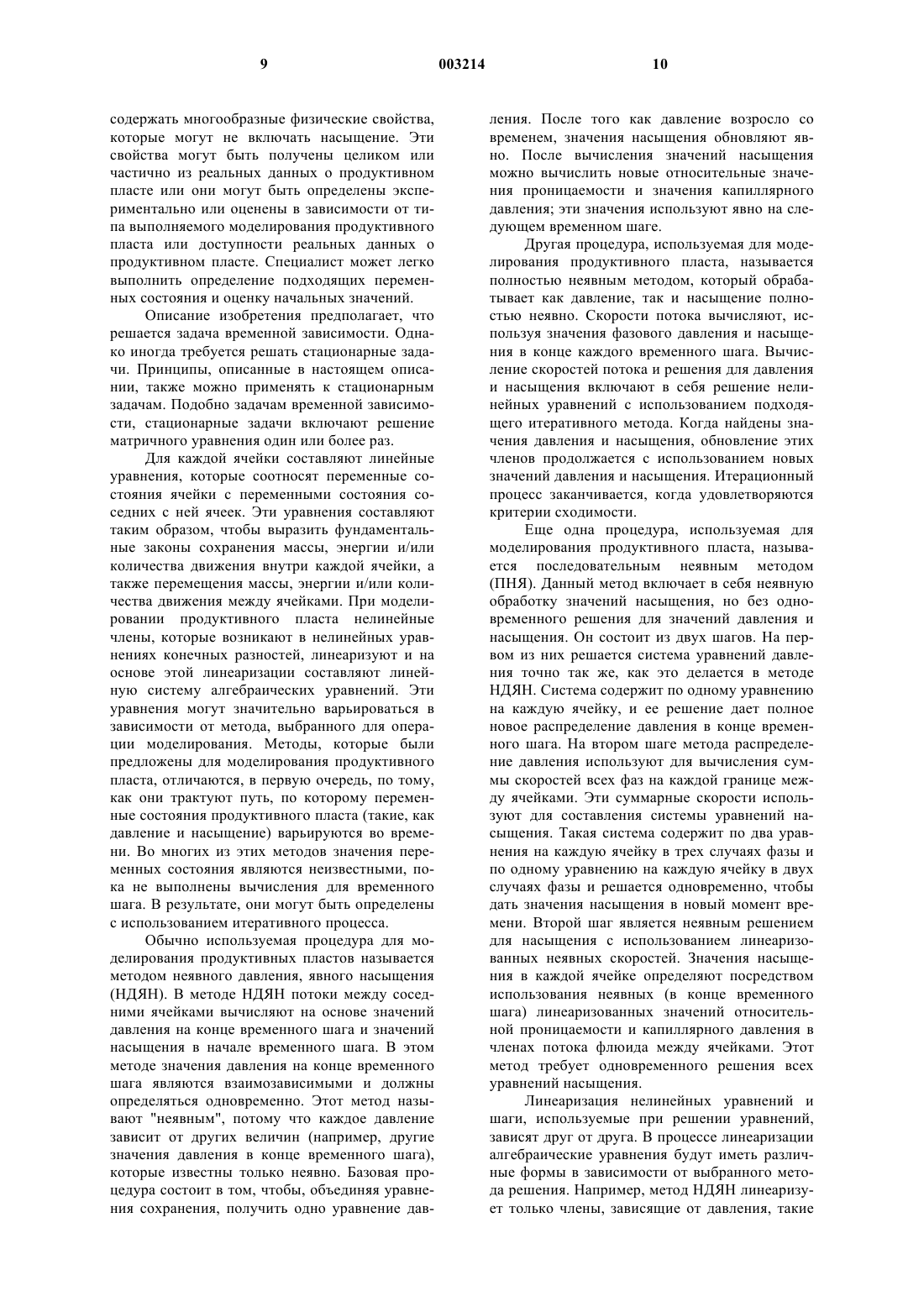 9 003214 10

содержать многообразные физические свойства, которые могут не включать насыщение. Эти свойства могут быть получены целиком или частично из реальных данных о продуктивном пласте или они могут быть определены экспериментально или оценены в зависимости от типа выполняемого моделирования продуктивного пласта или доступности реальных данных о продуктивном пласте. Специалист может легко выполнить определение подходящих переменных состояния и оценку начальных значений.

Описание изобретения предполагает, что решается задача временной зависимости. Однако иногда требуется решать стационарные задачи. Принципы, описанные в настоящем описании, также можно применять к стационарным задачам. Подобно задачам временной зависимости, стационарные задачи включают решение матричного уравнения один или более раз.

Для каждой ячейки составляют линейные уравнения, которые соотносят переменные состояния ячейки с переменными состояния соседних с ней ячеек. Эти уравнения составляют таким образом, чтобы выразить фундаментальные законы сохранения массы, энергии и/или количества движения внутри каждой ячейки, а также перемещения массы, энергии и/или количества движения между ячейками. При моделировании продуктивного пласта нелинейные члены, которые возникают в нелинейных уравнениях конечных разностей, линеаризуют и на основе этой линеаризации составляют линейную систему алгебраических уравнений. Эти уравнения могут значительно варьироваться в зависимости от метода, выбранного для операции моделирования. Методы, которые были предложены для моделирования продуктивного пласта, отличаются, в первую очередь, по тому, как они трактуют путь, по которому переменные состояния продуктивного пласта (такие, как давление и насыщение) варьируются во времени. Во многих из этих методов значения переменных состояния являются неизвестными, пока не выполнены вычисления для временного шага. В результате, они могут быть определены с использованием итеративного процесса.

Обычно используемая процедура для моделирования продуктивных пластов называется методом неявного давления, явного насыщения (НДЯН). В методе НДЯН потоки между соседними ячейками вычисляют на основе значений давления на конце временного шага и значений насыщения в начале временного шага. В этом методе значения давления на конце временного шага являются взаимозависимыми и должны определяться одновременно. Этот метод называют "неявным", потому что каждое давление зависит от других величин (например, другие значения давления в конце временного шага), которые известны только неявно. Базовая процедура состоит в том, чтобы, объединяя уравнения сохранения, получить одно уравнение давления. После того как давление возросло со временем, значения насыщения обновляют явно. После вычисления значений насыщения можно вычислить новые относительные значения проницаемости и значения капиллярного давления; эти значения используют явно на следующем временном шаге.

Другая процедура, используемая для моделирования продуктивного пласта, называется полностью неявным методом, который обрабатывает как давление, так и насыщение полностью неявно. Скорости потока вычисляют, используя значения фазового давления и насыщения в конце каждого временного шага. Вычисление скоростей потока и решения для давления и насыщения включают в себя решение нелинейных уравнений с использованием подходящего итеративного метода. Когда найдены значения давления и насыщения, обновление этих членов продолжается с использованием новых значений давления и насыщения. Итерационный процесс заканчивается, когда удовлетворяются критерии сходимости.

Еще одна процедура, используемая для моделирования продуктивного пласта, называется последовательным неявным методом (ПНЯ). Данный метод включает в себя неявную обработку значений насыщения, но без одновременного решения для значений давления и насыщения. Он состоит из двух шагов. На первом из них решается система уравнений давления точно так же, как это делается в методе НДЯН. Система содержит по одному уравнению на каждую ячейку, и ее решение дает полное новое распределение давления в конце временного шага. На втором шаге метода распределение давления используют для вычисления суммы скоростей всех фаз на каждой границе между ячейками. Эти суммарные скорости используют для составления системы уравнений насыщения. Такая система содержит по два уравнения на каждую ячейку в трех случаях фазы и по одному уравнению на каждую ячейку в двух случаях фазы и решается одновременно, чтобы дать значения насыщения в новый момент времени. Второй шаг является неявным решением для насыщения с использованием линеаризованных неявных скоростей. Значения насыщения в каждой ячейке определяют посредством использования неявных (в конце временного шага) линеаризованных значений относительной проницаемости и капиллярного давления в членах потока флюида между ячейками. Этот метод требует одновременного решения всех уравнений насыщения.

Линеаризация нелинейных уравнений и шаги, используемые при решении уравнений, зависят друг от друга. В процессе линеаризации алгебраические уравнения будут иметь различные формы в зависимости от выбранного метода решения. Например, метод НДЯН линеаризует только члены, зависящие от давления, такие